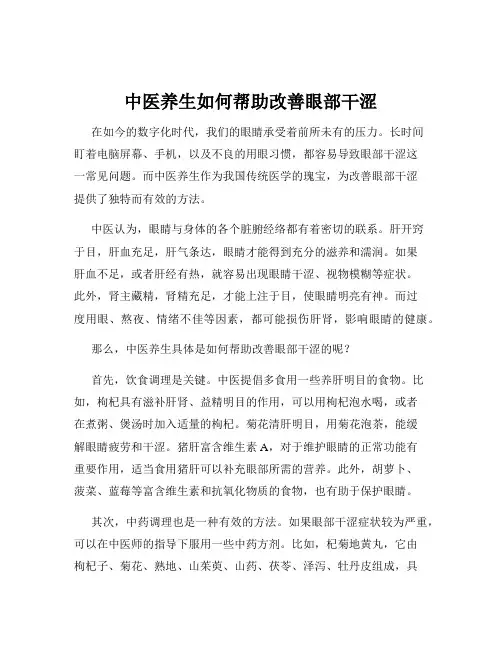 中医养生如何帮助改善眼部干涩

在如今的数字化时代，我们的眼睛承受着前所未有的压力。长时间盯着电脑屏幕、手机，以及不良的用眼习惯，都容易导致眼部干涩这一常见问题。而中医养生作为我国传统医学的瑰宝，为改善眼部干涩提供了独特而有效的方法。

中医认为，眼睛与身体的各个脏腑经络都有着密切的联系。肝开窍于目，肝血充足，肝气条达，眼睛才能得到充分的滋养和濡润。如果肝血不足，或者肝经有热，就容易出现眼睛干涩、视物模糊等症状。此外，肾主藏精，肾精充足，才能上注于目，使眼睛明亮有神。而过度用眼、熬夜、情绪不佳等因素，都可能损伤肝肾，影响眼睛的健康。

那么，中医养生具体是如何帮助改善眼部干涩的呢？

首先，饮食调理是关键。中医提倡多食用一些养肝明目的食物。比如，枸杞具有滋补肝肾、益精明目的作用，可以用枸杞泡水喝，或者在煮粥、煲汤时加入适量的枸杞。菊花清肝明目，用菊花泡茶，能缓解眼睛疲劳和干涩。猪肝富含维生素 A，对于维护眼睛的正常功能有重要作用，适当食用猪肝可以补充眼部所需的营养。此外，胡萝卜、菠菜、蓝莓等富含维生素和抗氧化物质的食物，也有助于保护眼睛。

其次，中药调理也是一种有效的方法。如果眼部干涩症状较为严重，可以在中医师的指导下服用一些中药方剂。比如，杞菊地黄丸，它由枸杞子、菊花、熟地、山茱萸、山药、茯苓、泽泻、牡丹皮组成，具